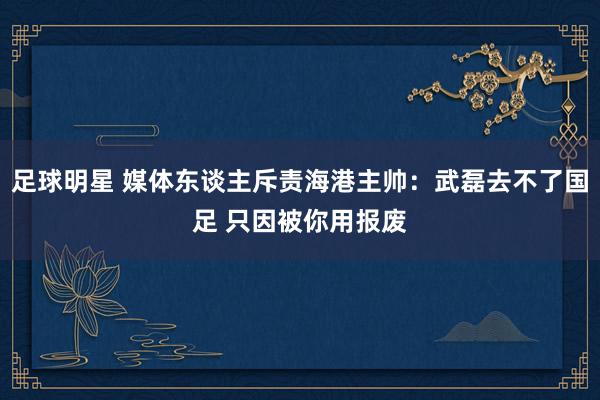 足球明星 媒体东谈主斥责海港主帅：武磊去不了国足 只因被你用报废